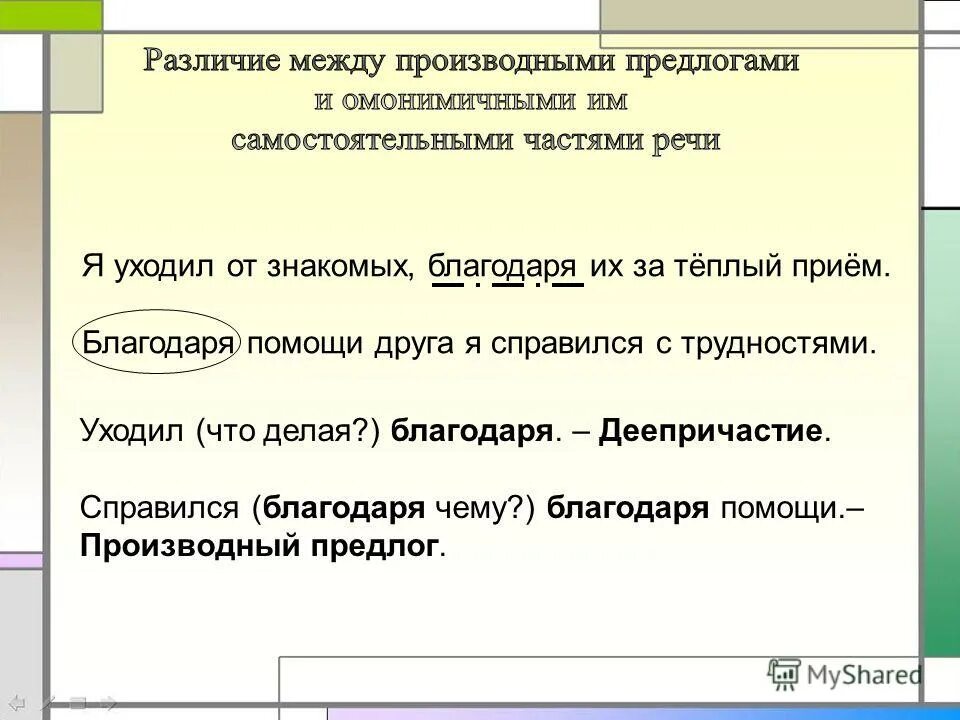 Различие между производными предлогами и омонимичными им самостоятельными частями речи

Я уходил от знакомых, благодаря их за тёплый приём.

Благодаря помощи друга я справился с трудностями.

Уходил (что делая?) благодаря. – Деепричастие.

Справился (благодаря чему?) благодаря помощи.– Производный предлог.

MyShared